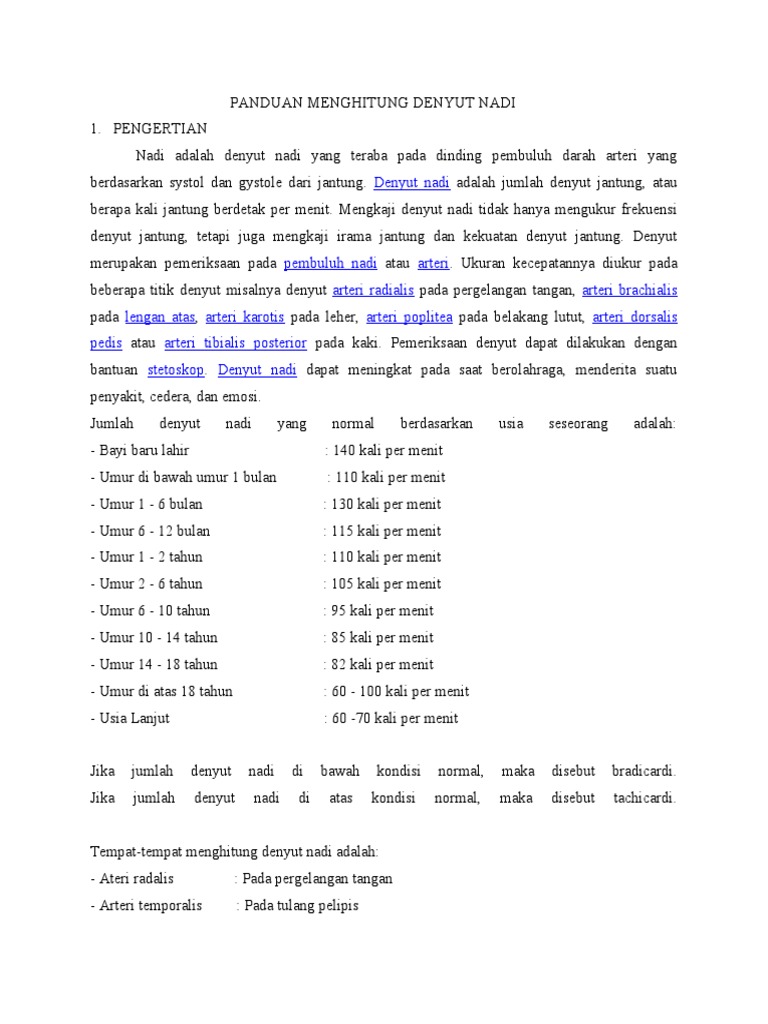 PANDUAN MENGHITUNG DENYUT NADI

1. PENGERTIAN

Nadi adalah denyut nadi yang teraba pada dinding pembuluh darah arteri yang berdasarkan systol dan gystole dari jantung. Denyut nadi adalah jumlah denyut jantung, atau berapa kali jantung berdetak per menit. Mengkaji denyut nadi tidak hanya mengukur frekuensi denyut jantung, tetapi juga mengkaji irama jantung dan kekuatan denyut jantung. Denyut merupakan pemeriksaan pada pembuluh nadi atau arteri. Ukuran kecepatannya diukur pada beberapa titik denyut misalnya denyut arteri radialis pada pergelangan tangan, arteri brachialis pada lengan atas, arteri karotis pada leher, arteri poplitea pada belakang lutut, arteri dorsalis pedis atau arteri tibialis posterior pada kaki. Pemeriksaan denyut dapat dilakukan dengan bantuan stetoskop. Denyut nadi dapat meningkat pada saat berolahraga, menderita suatu penyakit, cedera, dan emosi.

Jumlah denyut nadi yang normal berdasarkan usia seseorang adalah:
- Bayi baru lahir : 140 kali per menit
- Umur di bawah umur 1 bulan : 110 kali per menit
- Umur 1 - 6 bulan : 130 kali per menit
- Umur 6 - 12 bulan : 115 kali per menit
- Umur 1 - 2 tahun : 110 kali per menit
- Umur 2 - 6 tahun : 105 kali per menit
- Umur 6 - 10 tahun : 95 kali per menit
- Umur 10 - 14 tahun : 85 kali per menit
- Umur 14 - 18 tahun : 82 kali per menit
- Umur di atas 18 tahun : 60 - 100 kali per menit
- Usia Lanjut : 60 -70 kali per menit

Jika jumlah denyut nadi di bawah kondisi normal, maka disebut bradicardi. Jika jumlah denyut nadi di atas kondisi normal, maka disebut tachicardi.

Tempat-tempat menghitung denyut nadi adalah:
- Ateri radalis : Pada pergelangan tangan
- Arteri temporalis : Pada tulang pelipis